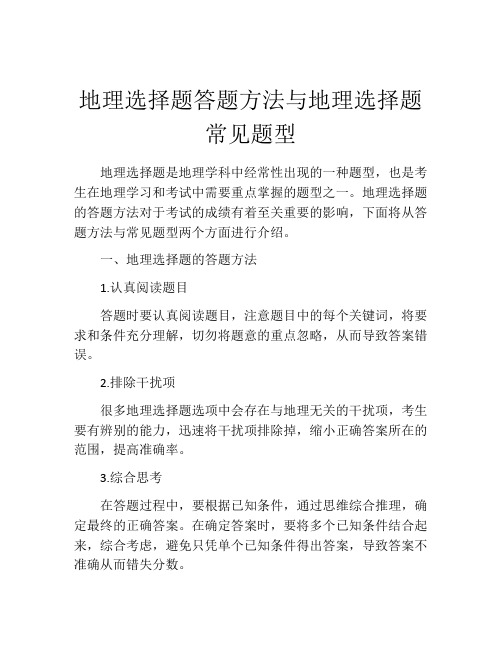 地理选择题答题方法与地理选择题常见题型

地理选择题是地理学科中经常性出现的一种题型，也是考生在地理学习和考试中需要重点掌握的题型之一。地理选择题的答题方法对于考试的成绩有着至关重要的影响，下面将从答题方法与常见题型两个方面进行介绍。

一、地理选择题的答题方法

1.认真阅读题目

答题时要认真阅读题目，注意题目中的每个关键词，将要求和条件充分理解，切勿将题意的重点忽略，从而导致答案错误。

2.排除干扰项

很多地理选择题选项中会存在与地理无关的干扰项，考生要有辨别的能力，迅速将干扰项排除掉，缩小正确答案所在的范围，提高准确率。

3.综合思考

在答题过程中，要根据已知条件，通过思维综合推理，确定最终的正确答案。在确定答案时，要将多个已知条件结合起来，综合考虑，避免只凭单个已知条件得出答案，导致答案不准确从而错失分数。